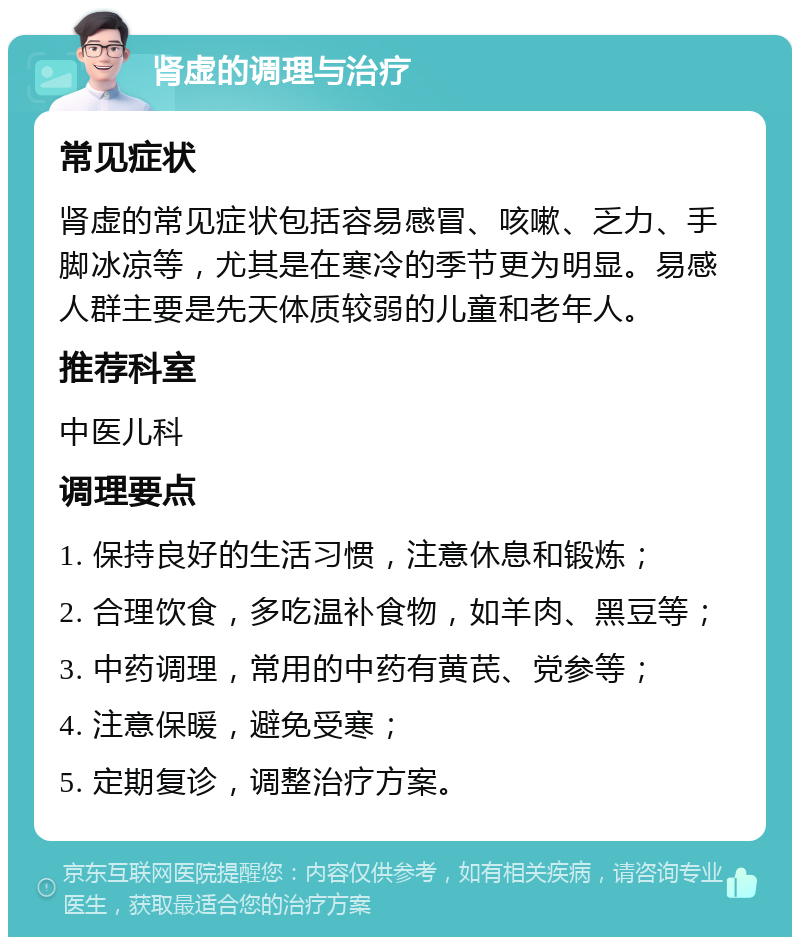 肾虚的调理与治疗

常见症状

肾虚的常见症状包括容易感冒、咳嗽、乏力、手脚冰凉等，尤其是在寒冷的季节更为明显。易感人群主要是先天体质较弱的儿童和老年人。

推荐科室

中医儿科

调理要点

1. 保持良好的生活习惯，注意休息和锻炼；

2. 合理饮食，多吃温补食物，如羊肉、黑豆等；

3. 中药调理，常用的中药有黄芪、党参等；

4. 注意保暖，避免受寒；

5. 定期复诊，调整治疗方案。

京东互联网医院提醒您：内容仅供参考，如有相关疾病，请咨询专业医生，获取最适合您的治疗方案